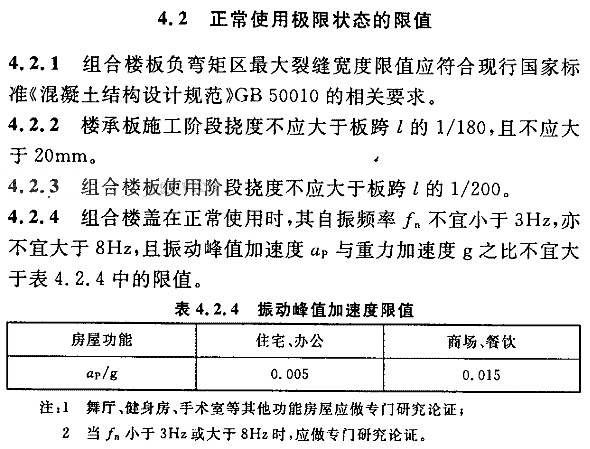 4.2 正常使用极限状态的限值

4.2.1 组合楼板负弯矩区最大裂缝宽度限值应符合现行国家标准《混凝土结构设计规范》GB 50010 的相关要求。

4.2.2 楼承板施工阶段挠度不应大于板跨 $l$ 的 1/180，且不应大于 20mm。

4.2.3 组合楼板使用阶段挠度不应大于板跨 $l$ 的 1/200。

4.2.4 组合楼盖在正常使用时，其自振频率 $f_n$ 不宜小于 3Hz，亦不宜大于 8Hz，且振动峰值加速度 $a_p$ 与重力加速度 g 之比不宜大于表 4.2.4 中的限值。

表 4.2.4 振动峰值加速度限值

| 房屋功能 | 住宅、办公 | 商场、餐饮 |
|---|---|---|
| $a_p/g$ | 0.005 | 0.015 |

注：1 舞厅、健身房、手术室等其他功能房屋应做专门研究论证；
2 当 $f_n$ 小于 3Hz 或大于 8Hz 时，应做专门研究论证。